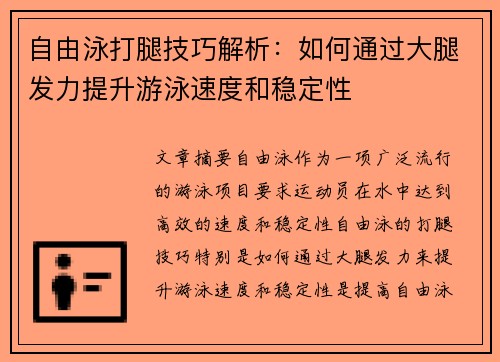 自由泳打腿技巧解析：如何通过大腿发力提升游泳速度和稳定性

文章摘要自由泳作为一项广泛流行的游泳项目要求运动员在水中达到高效的速度和稳定性自由泳的打腿技巧特别是如何通过大腿发力来提升游泳速度和稳定性是提高自由泳